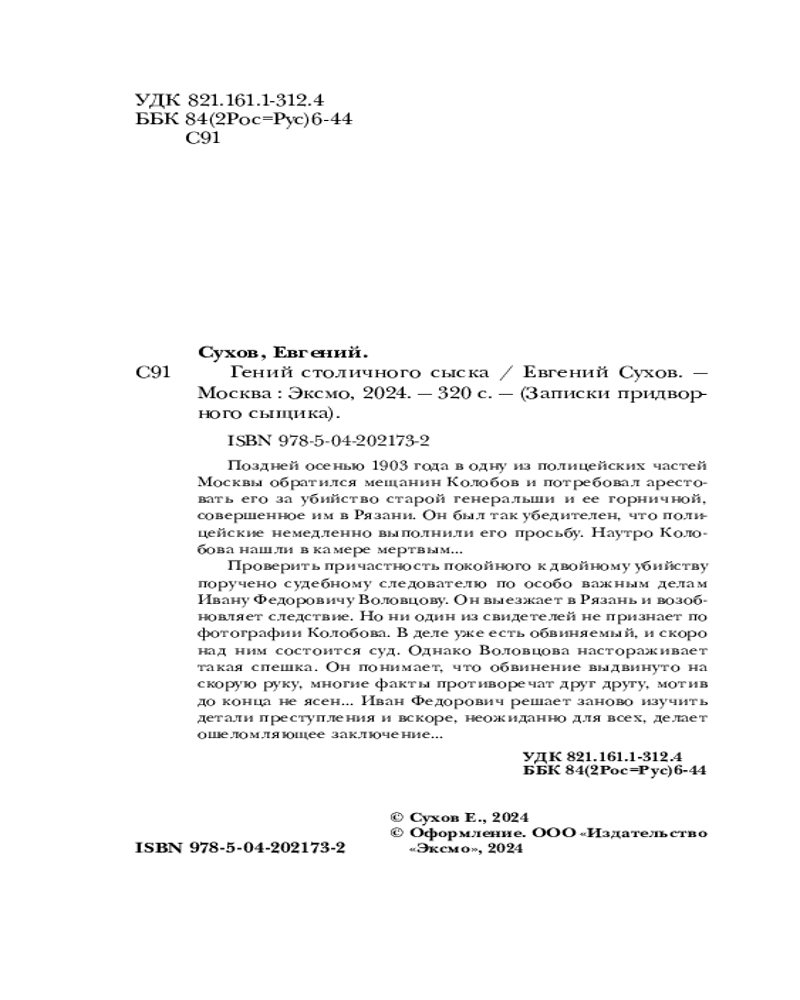 УДК 821.161.1-312.4
ББК 84(2Рос=Рус)6-44
С91

Сухов, Евгений.
С91 Гений столичного сыска / Евгений Сухов. — Москва : Эксмо, 2024. — 320 с. — (Записки придворного сыщика).

ISBN 978-5-04-202173-2

Поздней осенью 1903 года в одну из полицейских частей Москвы обратился мещанин Колобов и потребовал арестовать его за убийство старой генеральши и ее горничной, совершенное им в Рязани. Он был так убедителен, что полицейские немедленно выполнили его просьбу. Наутро Колобова нашли в камере мертвым...

Проверить причастность покойного к двойному убийству поручено судебному следователю по особо важным делам Ивану Федоровичу Воловцову. Он выезжает в Рязань и возобновляет следствие. Но ни один из свидетелей не признает по фотографии Колобова. В деле уже есть обвиняемый, и скоро над ним состоится суд. Однако Воловцова настораживает такая спешка. Он понимает, что обвинение выдвинуто на скорую руку, многие факты противоречат друг другу, мотив до конца не ясен... Иван Федорович решает заново изучить детали преступления и вскоре, неожиданно для всех, делает ошеломляющее заключение...

УДК 821.161.1-312.4
ББК 84(2Рос=Рус)6-44

© Сухов Е., 2024
© Оформление. ООО «Издательство «Эксмо», 2024

ISBN 978-5-04-202173-2